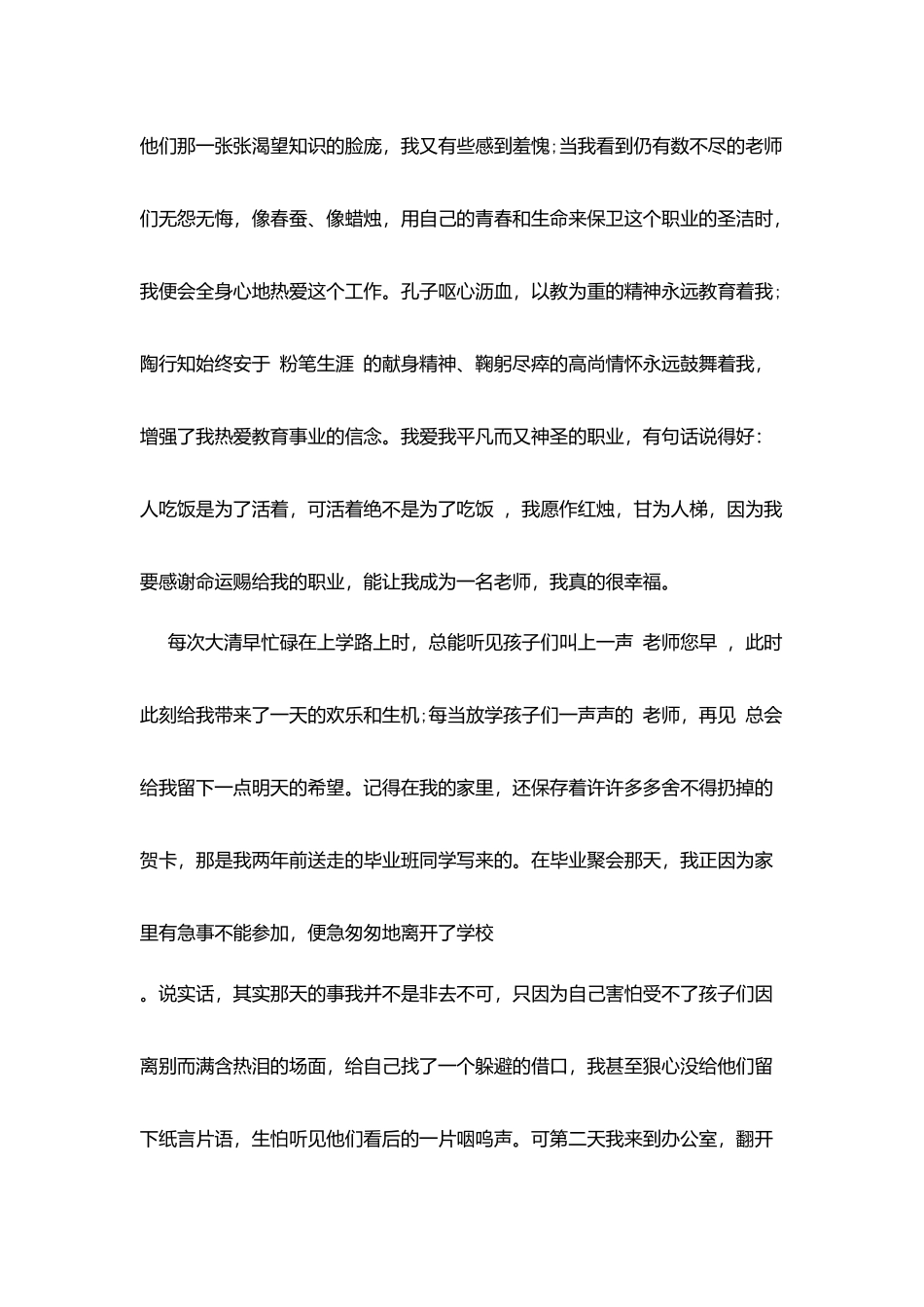 他们那一张张渴望知识的脸庞，我又有些感到羞愧;当我看到仍有数不尽的老师们无怨无悔，像春蚕、像蜡烛，用自己的青春和生命来保卫这个职业的圣洁时，我便会全身心地热爱这个工作。孔子呕心沥血，以教为重的精神永远教育着我;陶行知始终安于 粉笔生涯 的献身精神、鞠躬尽瘁的高尚情怀永远鼓舞着我，增强了我热爱教育事业的信念。我爱我平凡而又神圣的职业，有句话说得好：人吃饭是为了活着，可活着绝不是为了吃饭 ，我愿作红烛，甘为人梯，因为我要感谢命运赐给我的职业，能让我成为一名老师，我真的很幸福。

每次大清早忙碌在上学路上时，总能听见孩子们叫上一声 老师您早 ，此时此刻给我带来了一天的欢乐和生机;每当放学孩子们一声声的 老师，再见 总会给我留下一点明天的希望。记得在我的家里，还保存着许许多多舍不得扔掉的贺卡，那是我两年前送走的毕业班同学写来的。在毕业聚会那天，我正因为家里有急事不能参加，便急匆匆地离开了学校

。说实话，其实那天的事我并不是非去不可，只因为自己害怕受不了孩子们因离别而满含热泪的场面，给自己找了一个躲避的借口，我甚至狠心没给他们留下纸言片语，生怕听见他们看后的一片咽呜声。可第二天我来到办公室，翻开